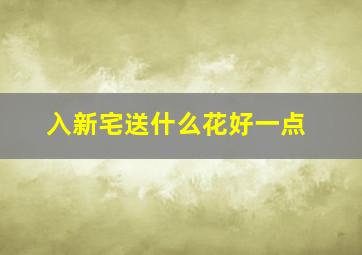 入新宅送什么花好一点